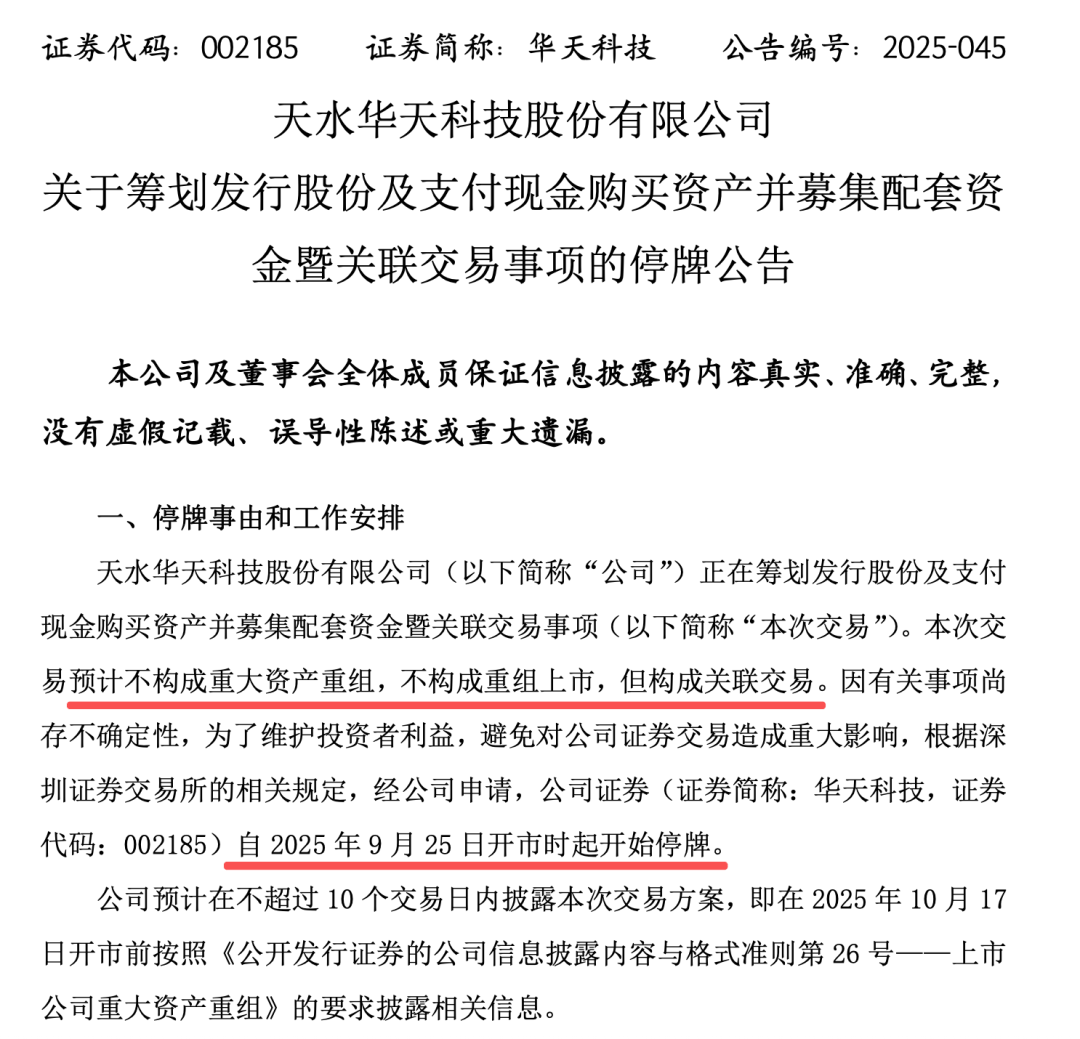 证券代码：002185　　证券简称：华天科技　　公告编号：2025-045

天水华天科技股份有限公司
关于筹划发行股份及支付现金购买资产并募集配套资金暨关联交易事项的停牌公告

本公司及董事会全体成员保证信息披露的内容真实、准确、完整，没有虚假记载、误导性陈述或重大遗漏。

一、停牌事由和工作安排

天水华天科技股份有限公司（以下简称“公司”）正在筹划发行股份及支付现金购买资产并募集配套资金暨关联交易事项（以下简称“本次交易”）。本次交易预计不构成重大资产重组，不构成重组上市，但构成关联交易。因有关事项尚存不确定性，为了维护投资者利益，避免对公司证券交易造成重大影响，根据深圳证券交易所的相关规定，经公司申请，公司证券（证券简称：华天科技，证券代码：002185）自 2025 年 9 月 25 日开市时起开始停牌。

公司预计在不超过 10 个交易日内披露本次交易方案，即在 2025 年 10 月 17 日开市前按照《公开发行证券的公司信息披露内容与格式准则第 26 号——上市公司重大资产重组》的要求披露相关信息。